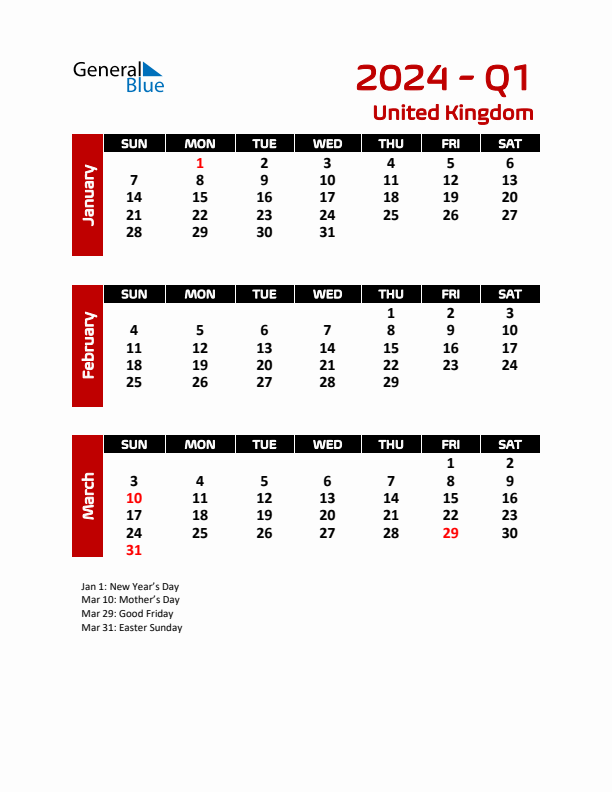 General Blue

2024 - Q1

United Kingdom

January

| SUN | MON | TUE | WED | THU | FRI | SAT |
|---|---|---|---|---|---|---|
| | 1 | 2 | 3 | 4 | 5 | 6 |
| 7 | 8 | 9 | 10 | 11 | 12 | 13 |
| 14 | 15 | 16 | 17 | 18 | 19 | 20 |
| 21 | 22 | 23 | 24 | 25 | 26 | 27 |
| 28 | 29 | 30 | 31 | | | |

February

| SUN | MON | TUE | WED | THU | FRI | SAT |
|---|---|---|---|---|---|---|
| | | | | 1 | 2 | 3 |
| 4 | 5 | 6 | 7 | 8 | 9 | 10 |
| 11 | 12 | 13 | 14 | 15 | 16 | 17 |
| 18 | 19 | 20 | 21 | 22 | 23 | 24 |
| 25 | 26 | 27 | 28 | 29 | | |

March

| SUN | MON | TUE | WED | THU | FRI | SAT |
|---|---|---|---|---|---|---|
| | | | | | 1 | 2 |
| 3 | 4 | 5 | 6 | 7 | 8 | 9 |
| 10 | 11 | 12 | 13 | 14 | 15 | 16 |
| 17 | 18 | 19 | 20 | 21 | 22 | 23 |
| 24 | 25 | 26 | 27 | 28 | 29 | 30 |
| 31 | | | | | | |

Jan 1: New Year's Day
Mar 10: Mother's Day
Mar 29: Good Friday
Mar 31: Easter Sunday